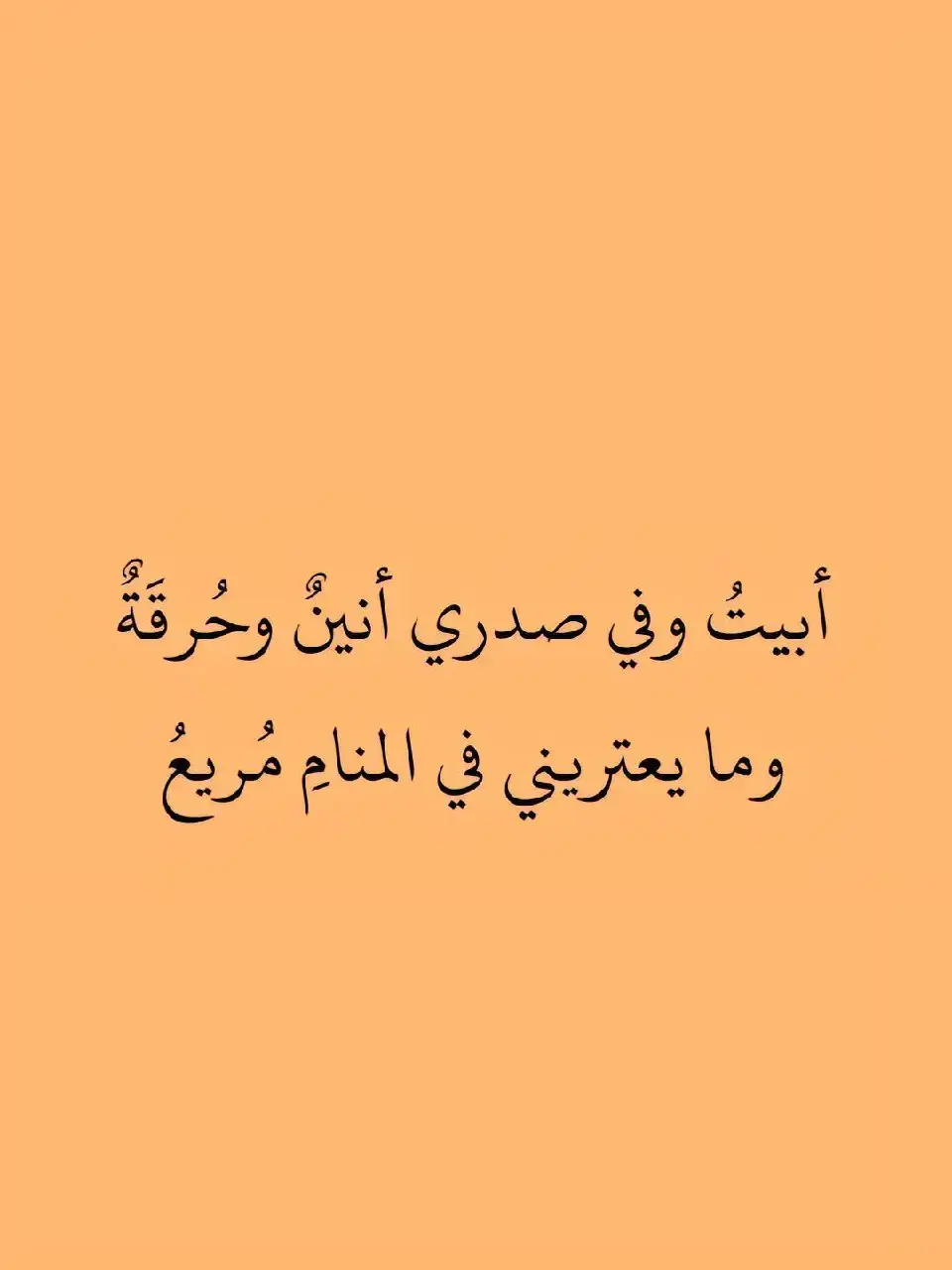 أبيتُ وفي صدري أنينٌ وحُرقَةٌ
وما يعتريني في المنامِ مُريعُ